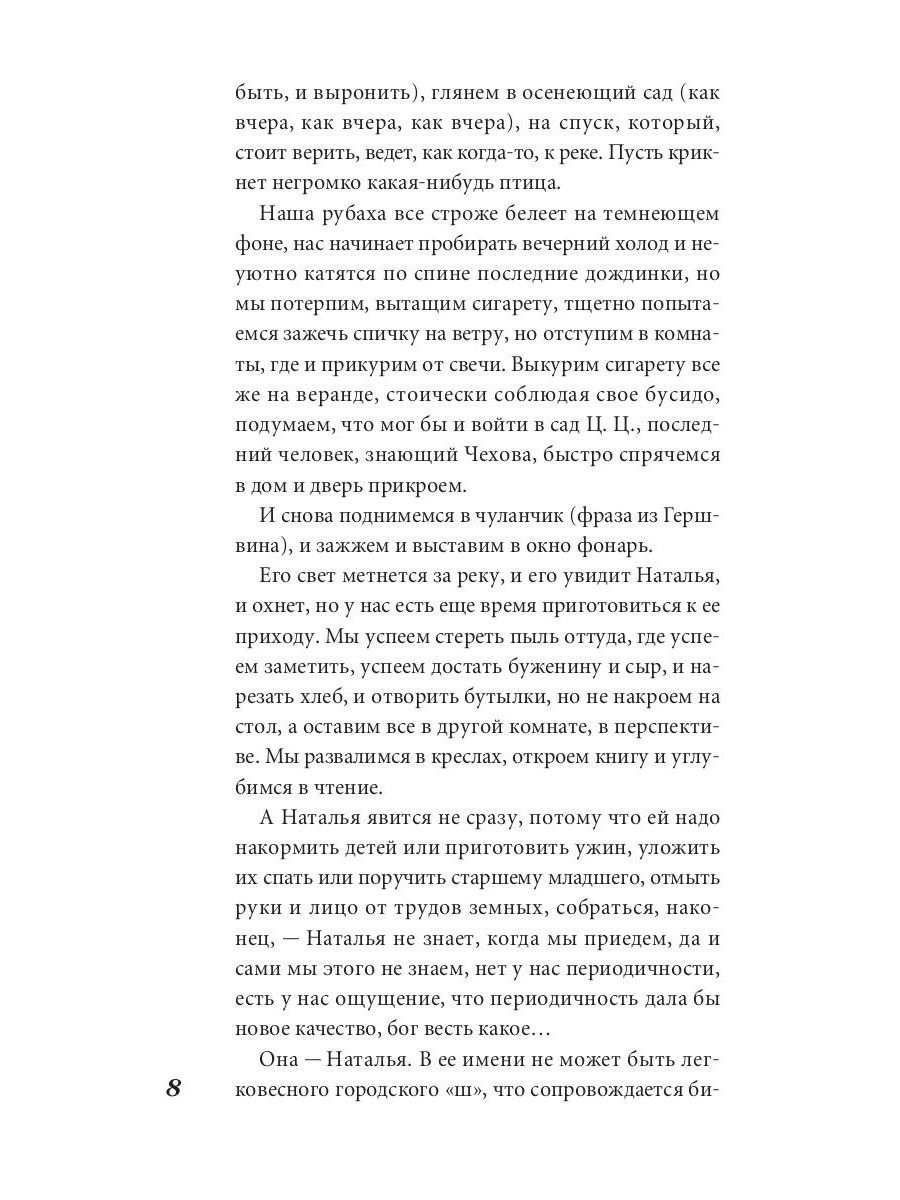 быть, и выронить), глянем в осенеющий сад (как вчера, как вчера, как вчера), на спуск, который, стоит верить, ведет, как когда-то, к реке. Пусть крикнет негромко какая-нибудь птица.

Наша рубаха все строже белеет на темнеющем фоне, нас начинает пробирать вечерний холод и неуютно катятся по спине последние дождинки, но мы потерпим, вытащим сигарету, тщетно попытаемся зажечь спичку на ветру, но отступим в комнаты, где и прикурим от свечи. Выкурим сигарету все же на веранде, стоически соблюдая свое бусидо, подумаем, что мог бы и войти в сад Ц. Ц., последний человек, знающий Чехова, быстро спрячемся в дом и дверь прикроем.

И снова поднимемся в чуланчик (фраза из Гершвина), и зажжем и выставим в окно фонарь.

Его свет метнется за реку, и его увидит Наталья, и охнет, но у нас есть еще время приготовиться к ее приходу. Мы успеем стереть пыль оттуда, где успеем заметить, успеем достать буженину и сыр, и нарезать хлеб, и отворить бутылки, но не накроем на стол, а оставим все в другой комнате, в перспективе. Мы развалимся в креслах, откроем книгу и углубимся в чтение.

А Наталья явится не сразу, потому что ей надо накормить детей или приготовить ужин, уложить их спать или поручить старшему младшего, отмыть руки и лицо от трудов земных, собраться, наконец, — Наталья не знает, когда мы приедем, да и сами мы этого не знаем, нет у нас периодичности, есть у нас ощущение, что периодичность дала бы новое качество, бог весть какое…

Она — Наталья. В ее имени не может быть легковесного городского «ш», что сопровождается би-

8